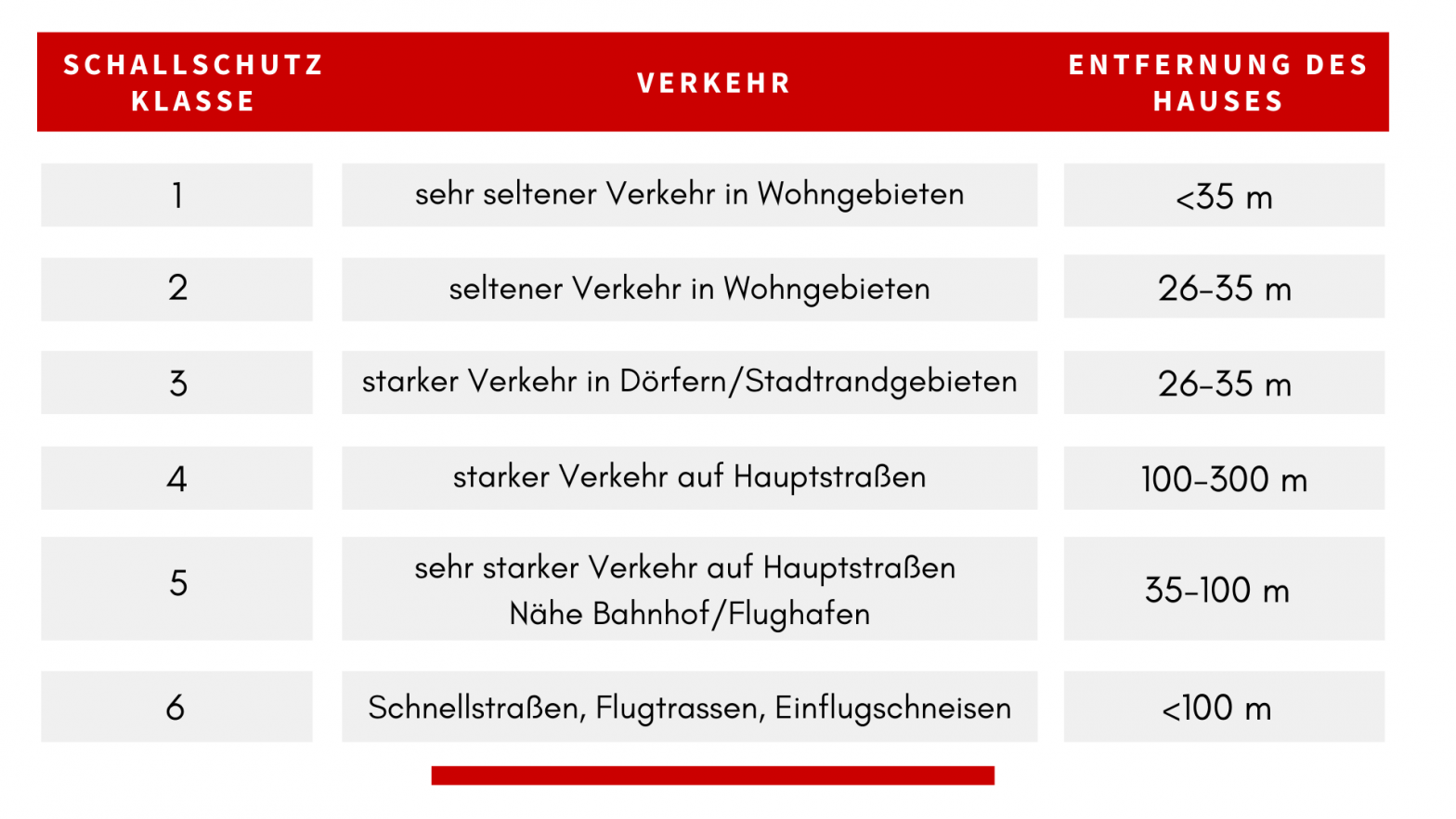 | SCHALLSCHUTZ KLASSE | VERKEHR | ENTFERNUNG DES HAUSES |
|---|---|---|
| 1 | sehr seltener Verkehr in Wohngebieten | <35 m |
| 2 | seltener Verkehr in Wohngebieten | 26-35 m |
| 3 | starker Verkehr in Dörfern/Stadtrandgebieten | 26-35 m |
| 4 | starker Verkehr auf Hauptstraßen | 100-300 m |
| 5 | sehr starker Verkehr auf Hauptstraßen Nähe Bahnhof/Flughafen | 35-100 m |
| 6 | Schnellstraßen, Flugtrassen, Einflugschneisen | <100 m |